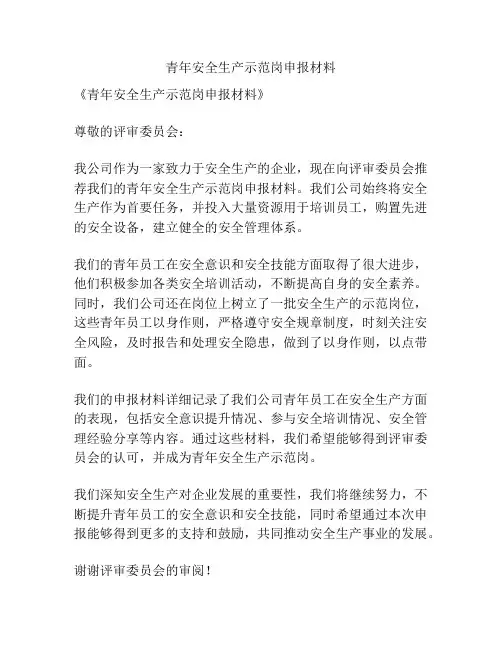 青年安全生产示范岗申报材料

《青年安全生产示范岗申报材料》

尊敬的评审委员会：

我公司作为一家致力于安全生产的企业，现在向评审委员会推荐我们的青年安全生产示范岗申报材料。我们公司始终将安全生产作为首要任务，并投入大量资源用于培训员工，购置先进的安全设备，建立健全的安全管理体系。

我们的青年员工在安全意识和安全技能方面取得了很大进步，他们积极参加各类安全培训活动，不断提高自身的安全素养。同时，我们公司还在岗位上树立了一批安全生产的示范岗位，这些青年员工以身作则，严格遵守安全规章制度，时刻关注安全风险，及时报告和处理安全隐患，做到了以身作则，以点带面。

我们的申报材料详细记录了我们公司青年员工在安全生产方面的表现，包括安全意识提升情况、参与安全培训情况、安全管理经验分享等内容。通过这些材料，我们希望能够得到评审委员会的认可，并成为青年安全生产示范岗。

我们深知安全生产对企业发展的重要性，我们将继续努力，不断提升青年员工的安全意识和安全技能，同时希望通过本次申报能够得到更多的支持和鼓励，共同推动安全生产事业的发展。

谢谢评审委员会的审阅！